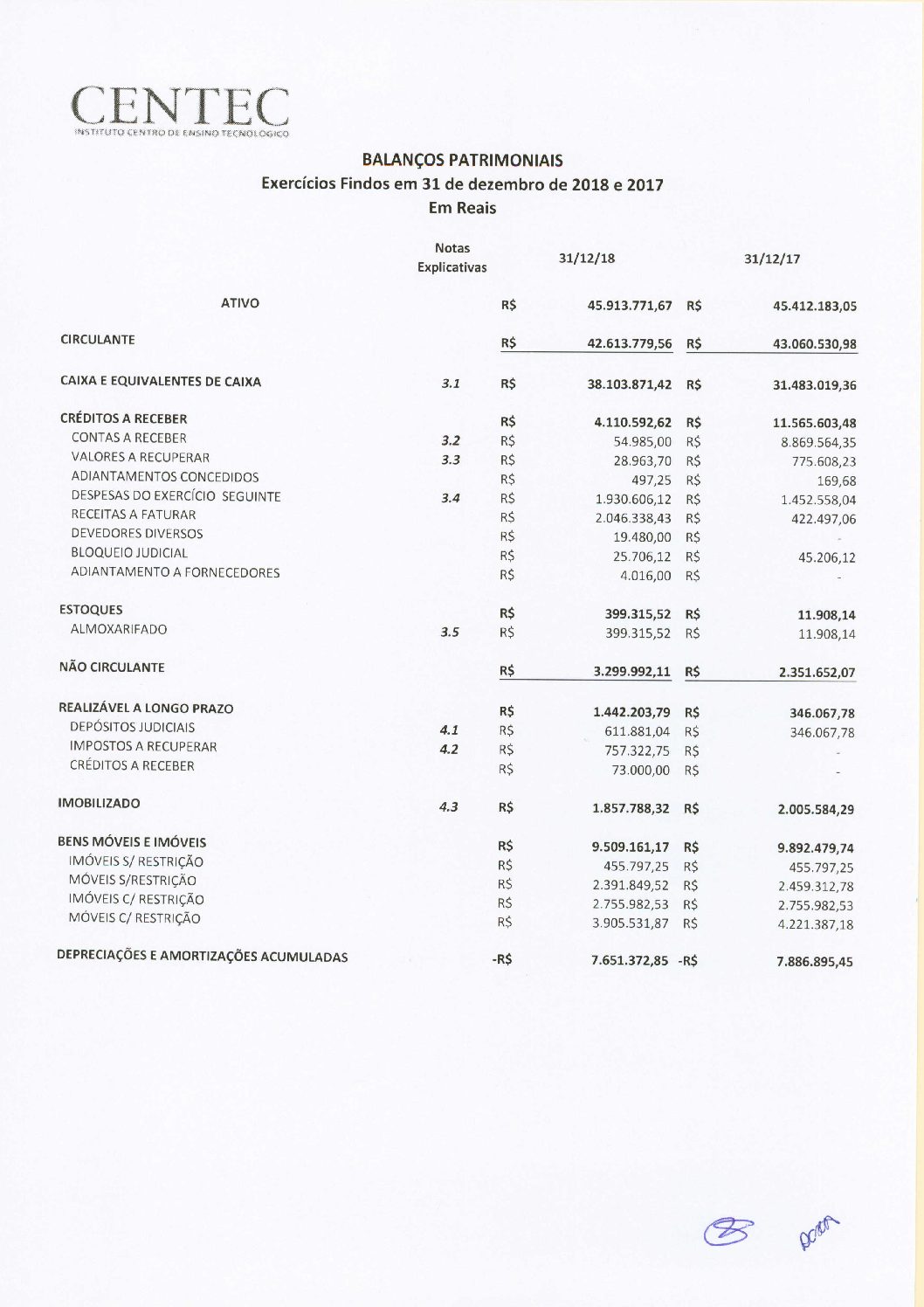 CENTEC
INSTITUTO CENTRO DE ENSINO TECNOLÓGICO

BALANÇOS PATRIMONIAIS
Exercícios Findos em 31 de dezembro de 2018 e 2017
Em Reais

| | Notas Explicativas | | 31/12/18 | | 31/12/17 |
|---|---|---|---|---|---|
| ATIVO | | R$ | 45.913.771,67 | R$ | 45.412.183,05 |
| CIRCULANTE | | R$ | 42.613.779,56 | R$ | 43.060.530,98 |
| CAIXA E EQUIVALENTES DE CAIXA | 3.1 | R$ | 38.103.871,42 | R$ | 31.483.019,36 |
| CRÉDITOS A RECEBER | | R$ | 4.110.592,62 | R$ | 11.565.603,48 |
| CONTAS A RECEBER | 3.2 | R$ | 54.985,00 | R$ | 8.869.564,35 |
| VALORES A RECUPERAR | 3.3 | R$ | 28.963,70 | R$ | 775.608,23 |
| ADIANTAMENTOS CONCEDIDOS | | R$ | 497,25 | R$ | 169,68 |
| DESPESAS DO EXERCÍCIO SEGUINTE | 3.4 | R$ | 1.930.606,12 | R$ | 1.452.558,04 |
| RECEITAS A FATURAR | | R$ | 2.046.338,43 | R$ | 422.497,06 |
| DEVEDORES DIVERSOS | | R$ | 19.480,00 | R$ | - |
| BLOQUEIO JUDICIAL | | R$ | 25.706,12 | R$ | 45.206,12 |
| ADIANTAMENTO A FORNECEDORES | | R$ | 4.016,00 | R$ | - |
| ESTOQUES | | R$ | 399.315,52 | R$ | 11.908,14 |
| ALMOXARIFADO | 3.5 | R$ | 399.315,52 | R$ | 11.908,14 |
| NÃO CIRCULANTE | | R$ | 3.299.992,11 | R$ | 2.351.652,07 |
| REALIZÁVEL A LONGO PRAZO | | R$ | 1.442.203,79 | R$ | 346.067,78 |
| DEPÓSITOS JUDICIAIS | 4.1 | R$ | 611.881,04 | R$ | 346.067,78 |
| IMPOSTOS A RECUPERAR | 4.2 | R$ | 757.322,75 | R$ | - |
| CRÉDITOS A RECEBER | | R$ | 73.000,00 | R$ | - |
| IMOBILIZADO | 4.3 | R$ | 1.857.788,32 | R$ | 2.005.584,29 |
| BENS MÓVEIS E IMÓVEIS | | R$ | 9.509.161,17 | R$ | 9.892.479,74 |
| IMÓVEIS S/ RESTRIÇÃO | | R$ | 455.797,25 | R$ | 455.797,25 |
| MÓVEIS S/RESTRIÇÃO | | R$ | 2.391.849,52 | R$ | 2.459.312,78 |
| IMÓVEIS C/ RESTRIÇÃO | | R$ | 2.755.982,53 | R$ | 2.755.982,53 |
| MÓVEIS C/ RESTRIÇÃO | | R$ | 3.905.531,87 | R$ | 4.221.387,18 |
| DEPRECIAÇÕES E AMORTIZAÇÕES ACUMULADAS | | -R$ | 7.651.372,85 | -R$ | 7.886.895,45 |